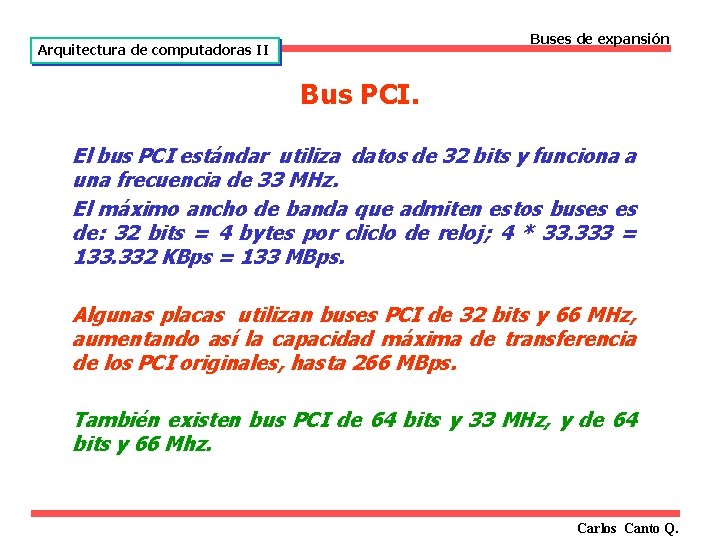 Arquitectura de computadoras II

Buses de expansión

Bus PCI.

El bus PCI estándar utiliza datos de 32 bits y funciona a una frecuencia de 33 MHz.

El máximo ancho de banda que admiten estos buses es de: 32 bits = 4 bytes por cliclo de reloj; 4 * 33.333 = 133.332 KBps = 133 MBps.

Algunas placas utilizan buses PCI de 32 bits y 66 MHz, aumentando así la capacidad máxima de transferencia de los PCI originales, hasta 266 MBps.

También existen bus PCI de 64 bits y 33 MHz, y de 64 bits y 66 Mhz.

Carlos Canto Q.